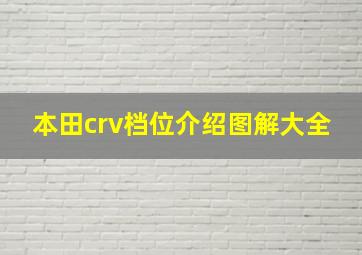 本田crv档位介绍图解大全